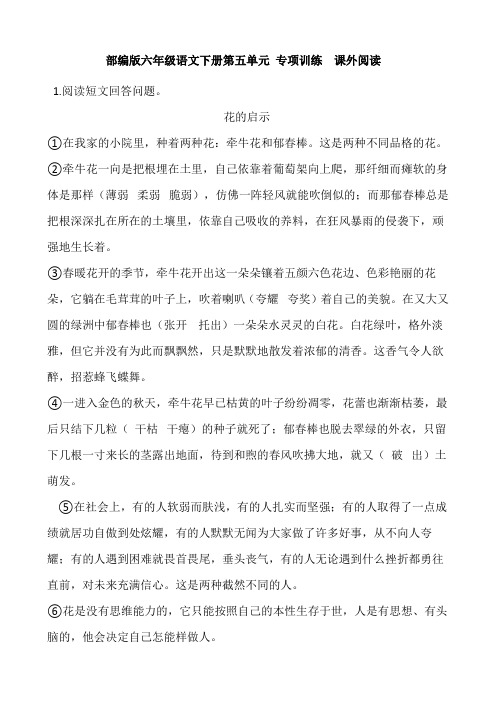 部编版六年级语文下册第五单元 专项训练 课外阅读

1.阅读短文回答问题。

花的启示

①在我家的小院里，种着两种花：牵牛花和郁春棒。这是两种不同品格的花。

②牵牛花一向是把根埋在土里，自己依靠着葡萄架向上爬，那纤细而瘫软的身体是那样（薄弱 柔弱 脆弱），仿佛一阵轻风就能吹倒似的；而那郁春棒总是把根深深扎在所在的土壤里，依靠自己吸收的养料，在狂风暴雨的侵袭下，顽强地生长着。

③春暖花开的季节，牵牛花开出这一朵朵镶着五颜六色花边、色彩艳丽的花朵，它躺在毛茸茸的叶子上，吹着喇叭（夸耀 夸奖）着自己的美貌。在又大又圆的绿洲中郁春棒也（张开 托出）一朵朵水灵灵的白花。白花绿叶，格外淡雅，但它并没有为此而飘飘然，只是默默地散发着浓郁的清香。这香气令人欲醉，招惹蜂飞蝶舞。

④一进入金色的秋天，牵牛花早已枯黄的叶子纷纷凋零，花蕾也渐渐枯萎，最后只结下几粒（ 干枯 干瘪）的种子就死了；郁春棒也脱去翠绿的外衣，只留下几根一寸来长的茎露出地面，待到和煦的春风吹拂大地，就又（ 破 出）土萌发。

⑤在社会上，有的人软弱而肤浅，有的人扎实而坚强；有的人取得了一点成绩就居功自傲到处炫耀，有的人默默无闻为大家做了许多好事，从不向人夸耀；有的人遇到困难就畏首畏尾，垂头丧气，有的人无论遇到什么挫折都勇往直前，对未来充满信心。这是两种截然不同的人。

⑥花是没有思维能力的，它只能按照自己的本性生存于世，人是有思想、有头脑的，他会决定自己怎能样做人。